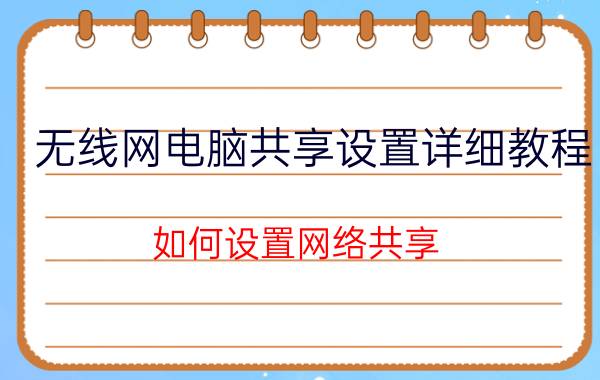 无线网电脑共享设置详细教程

如何设置网络共享